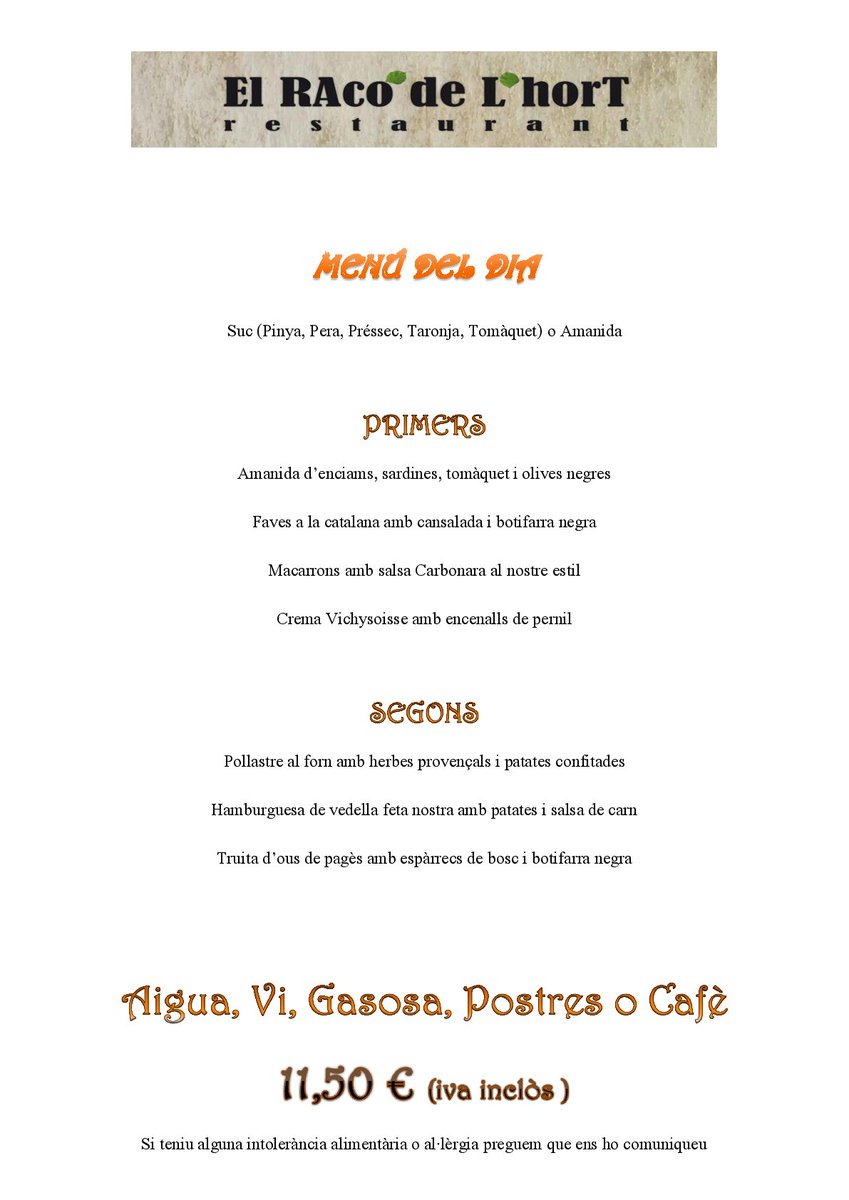 El RAco de L'horT
restaurant

MENÚ DEL DIA

Suc (Pinya, Pera, Préssec, Taronja, Tomàquet) o Amanida

PRIMERS

Amanida d'enciams, sardines, tomàquet i olives negres

Faves a la catalana amb cansalada i botifarra negra

Macarrons amb salsa Carbonara al nostre estil

Crema Vichysoisse amb encenalls de pernil

SEGONS

Pollastre al forn amb herbes provençals i patates confitades

Hamburguesa de vedella feta nostra amb patates i salsa de carn

Truita d'ous de pagès amb espàrrecs de bosc i botifarra negra

Aigua, Vi, Gasosa, Postres o Cafè

11,50 € (iva inclòs )

Si teniu alguna intolerància alimentària o al·lèrgia preguem que ens ho comuniqueu